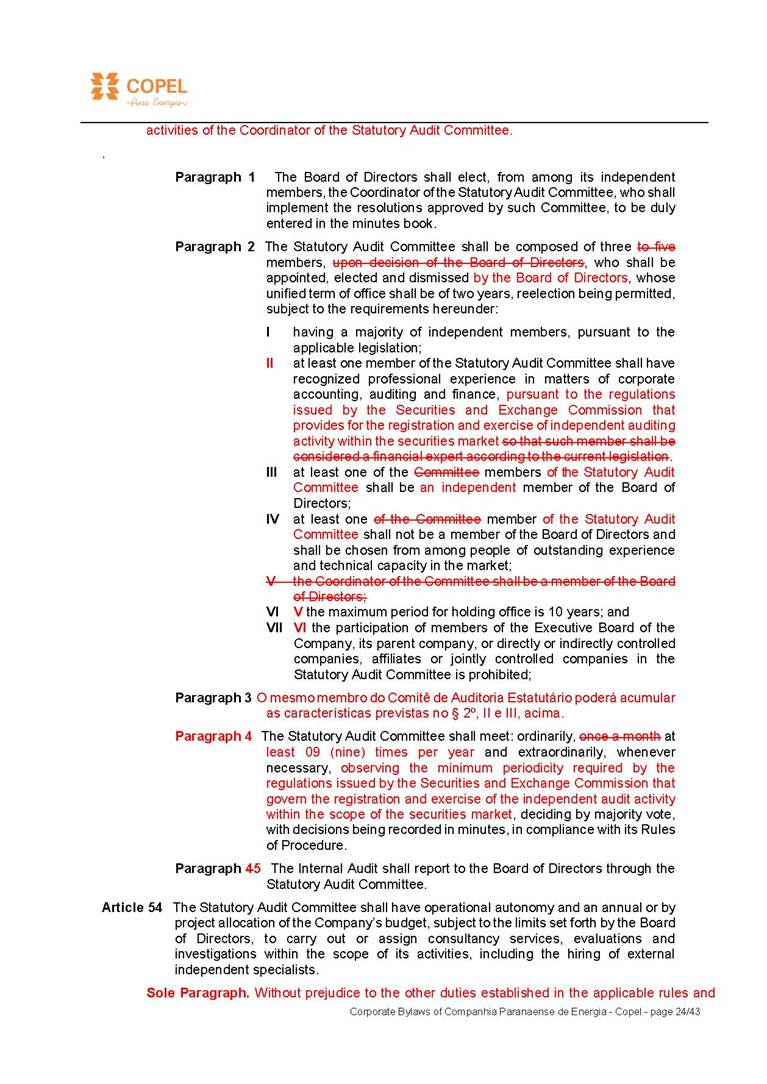 COPEL
Pura Energia

activities of the Coordinator of the Statutory Audit Committee.

.

Paragraph 1 The Board of Directors shall elect, from among its independent members, the Coordinator of the Statutory Audit Committee, who shall implement the resolutions approved by such Committee, to be duly entered in the minutes book.

Paragraph 2 The Statutory Audit Committee shall be composed of three to five members, upon decision of the Board of Directors, who shall be appointed, elected and dismissed by the Board of Directors, whose unified term of office shall be of two years, reelection being permitted, subject to the requirements hereunder:

I having a majority of independent members, pursuant to the applicable legislation;

II at least one member of the Statutory Audit Committee shall have recognized professional experience in matters of corporate accounting, auditing and finance, pursuant to the regulations issued by the Securities and Exchange Commission that provides for the registration and exercise of independent auditing activity within the securities market so that such member shall be considered a financial expert according to the current legislation.

III at least one of the Committee members of the Statutory Audit Committee shall be an independent member of the Board of Directors;

IV at least one of the Committee member of the Statutory Audit Committee shall not be a member of the Board of Directors and shall be chosen from among people of outstanding experience and technical capacity in the market;

V the Coordinator of the Committee shall be a member of the Board of Directors;

VI V the maximum period for holding office is 10 years; and

VII VI the participation of members of the Executive Board of the Company, its parent company, or directly or indirectly controlled companies, affiliates or jointly controlled companies in the Statutory Audit Committee is prohibited;

Paragraph 3 O mesmo membro do Comitê de Auditoria Estatutário poderá acumular as características previstas no § 2º, II e III, acima.

Paragraph 4 The Statutory Audit Committee shall meet: ordinarily, once a month at least 09 (nine) times per year and extraordinarily, whenever necessary, observing the minimum periodicity required by the regulations issued by the Securities and Exchange Commission that govern the registration and exercise of the independent audit activity within the scope of the securities market, deciding by majority vote, with decisions being recorded in minutes, in compliance with its Rules of Procedure.

Paragraph 45 The Internal Audit shall report to the Board of Directors through the Statutory Audit Committee.

Article 54 The Statutory Audit Committee shall have operational autonomy and an annual or by project allocation of the Company's budget, subject to the limits set forth by the Board of Directors, to carry out or assign consultancy services, evaluations and investigations within the scope of its activities, including the hiring of external independent specialists.

Sole Paragraph. Without prejudice to the other duties established in the applicable rules and

Corporate Bylaws of Companhia Paranaense de Energia - Copel - page 24/43